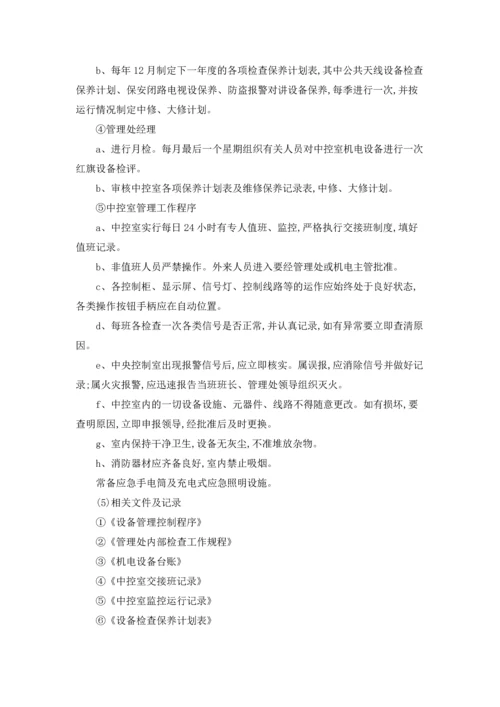 b、每年 12 月制定下一年度的各项检查保养计划表,其中公共天线设备检查保养计划、保安闭路电视设保养、防盗报警对讲设备保养,每季进行一次,并按运行情况制定中修、大修计划。

④管理处经理

a、进行月检。每月最后一个星期组织有关人员对中控室机电设备进行一次红旗设备检评。

b、审核中控室各项保养计划表及维修保养记录表,中修、大修计划。

⑤中控室管理工作程序

a、中控室实行每日 24 小时有专人值班、监控,严格执行交接班制度,填好值班记录。

b、非值班人员严禁操作。外来人员进入要经管理处或机电主管批准。

c、各控制柜、显示屏、信号灯、控制线路等的运作应始终处于良好状态,各类操作按钮手柄应在自动位置。

d、每班各检查一次各类信号是否正常,并认真记录,如有异常要立即查清原因。

e、中央控制室出现报警信号后,应立即核实。属误报,应消除信号并做好记录;属火灾报警,应迅速报告当班班长、管理处领导组织灭火。

f、中控室内的一切设备设施、元器件、线路不得随意更改。如有损坏,要查明原因,立即申报领导,经批准后及时更换。

g、室内保持干净卫生,设备无灰尘,不准堆放杂物。

h、消防器材应齐备良好,室内禁止吸烟。

常备应急手电筒及充电式应急照明设施。

(5)相关文件及记录

①《设备管理控制程序》

②《管理处内部检查工作规程》

③《机电设备台账》

④《中控室交接班记录》

⑤《中控室监控运行记录》

⑥《设备检查保养计划表》